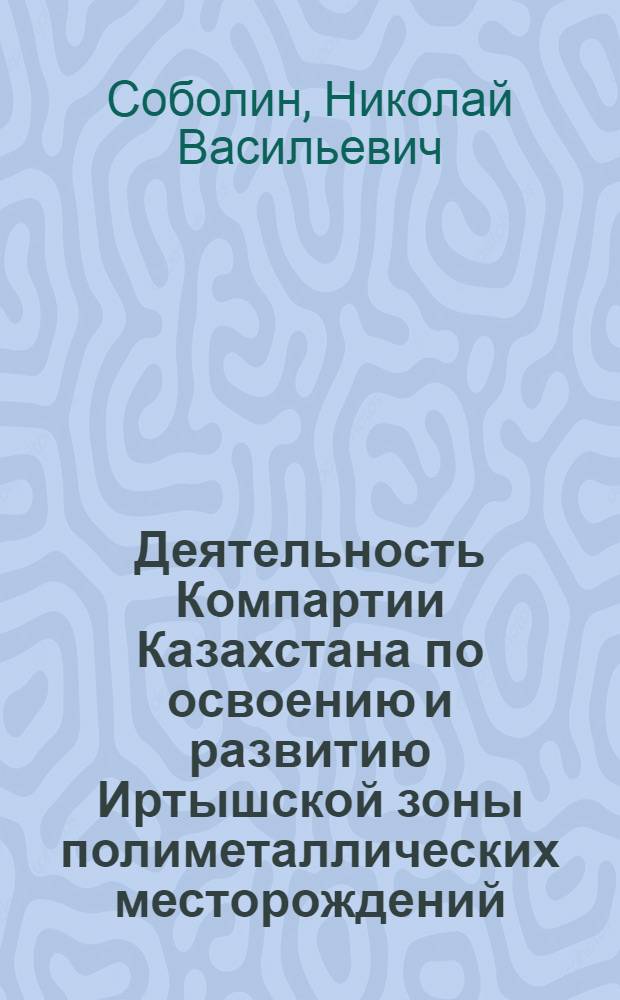 Соболин, Николай Васильевич

Деятельность Компартии Казахстана по освоению и развитию Иртышской зоны полиметаллических месторождений